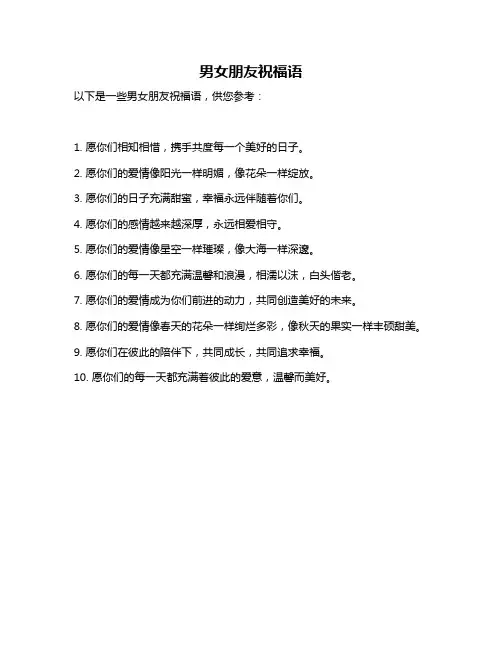 男女朋友祝福语

以下是一些男女朋友祝福语，供您参考：

1. 愿你们相知相惜，携手共度每一个美好的日子。

2. 愿你们的爱情像阳光一样明媚，像花朵一样绽放。

3. 愿你们的日子充满甜蜜，幸福永远伴随着你们。

4. 愿你们的感情越来越深厚，永远相爱相守。

5. 愿你们的爱情像星空一样璀璨，像大海一样深邃。

6. 愿你们的每一天都充满温馨和浪漫，相濡以沫，白头偕老。

7. 愿你们的爱情成为你们前进的动力，共同创造美好的未来。

8. 愿你们的爱情像春天的花朵一样绚烂多彩，像秋天的果实一样丰硕甜美。

9. 愿你们在彼此的陪伴下，共同成长，共同追求幸福。

10. 愿你们的每一天都充满着彼此的爱意，温馨而美好。